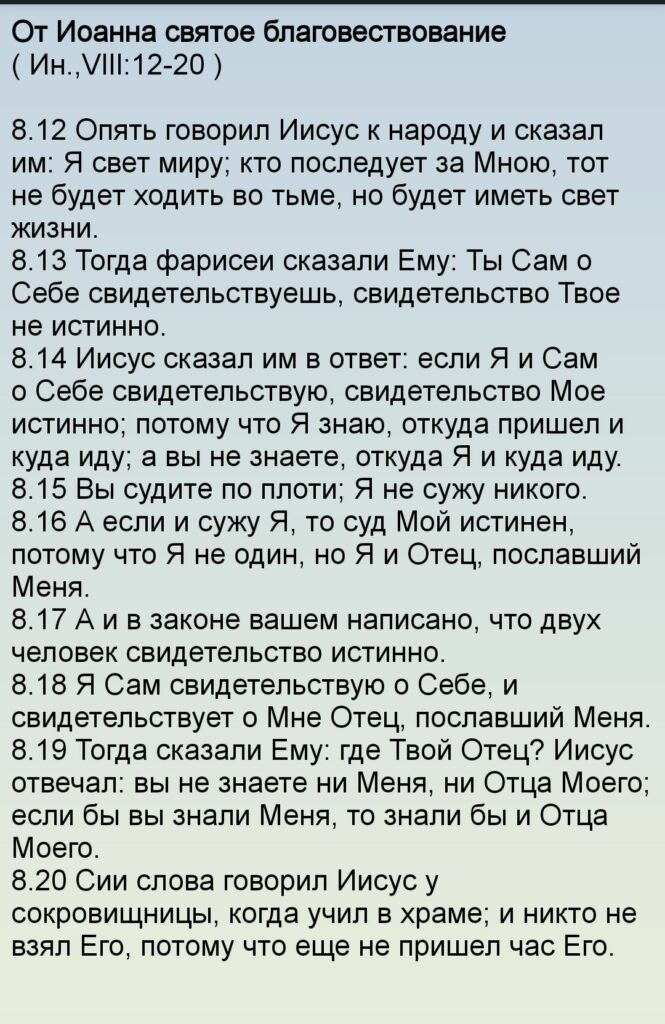 От Иоанна святое благовествование
( Ин.,VIII:12-20 )

8.12 Опять говорил Иисус к народу и сказал им: Я свет миру; кто последует за Мною, тот не будет ходить во тьме, но будет иметь свет жизни.
8.13 Тогда фарисеи сказали Ему: Ты Сам о Себе свидетельствуешь, свидетельство Твое не истинно.
8.14 Иисус сказал им в ответ: если Я и Сам о Себе свидетельствую, свидетельство Мое истинно; потому что Я знаю, откуда пришел и куда иду; а вы не знаете, откуда Я и куда иду.
8.15 Вы судите по плоти; Я не сужу никого.
8.16 А если и сужу Я, то суд Мой истинен, потому что Я не один, но Я и Отец, пославший Меня.
8.17 А и в законе вашем написано, что двух человек свидетельство истинно.
8.18 Я Сам свидетельствую о Себе, и свидетельствует о Мне Отец, пославший Меня.
8.19 Тогда сказали Ему: где Твой Отец? Иисус отвечал: вы не знаете ни Меня, ни Отца Моего; если бы вы знали Меня, то знали бы и Отца Моего.
8.20 Сии слова говорил Иисус у сокровищницы, когда учил в храме; и никто не взял Его, потому что еще не пришел час Его.